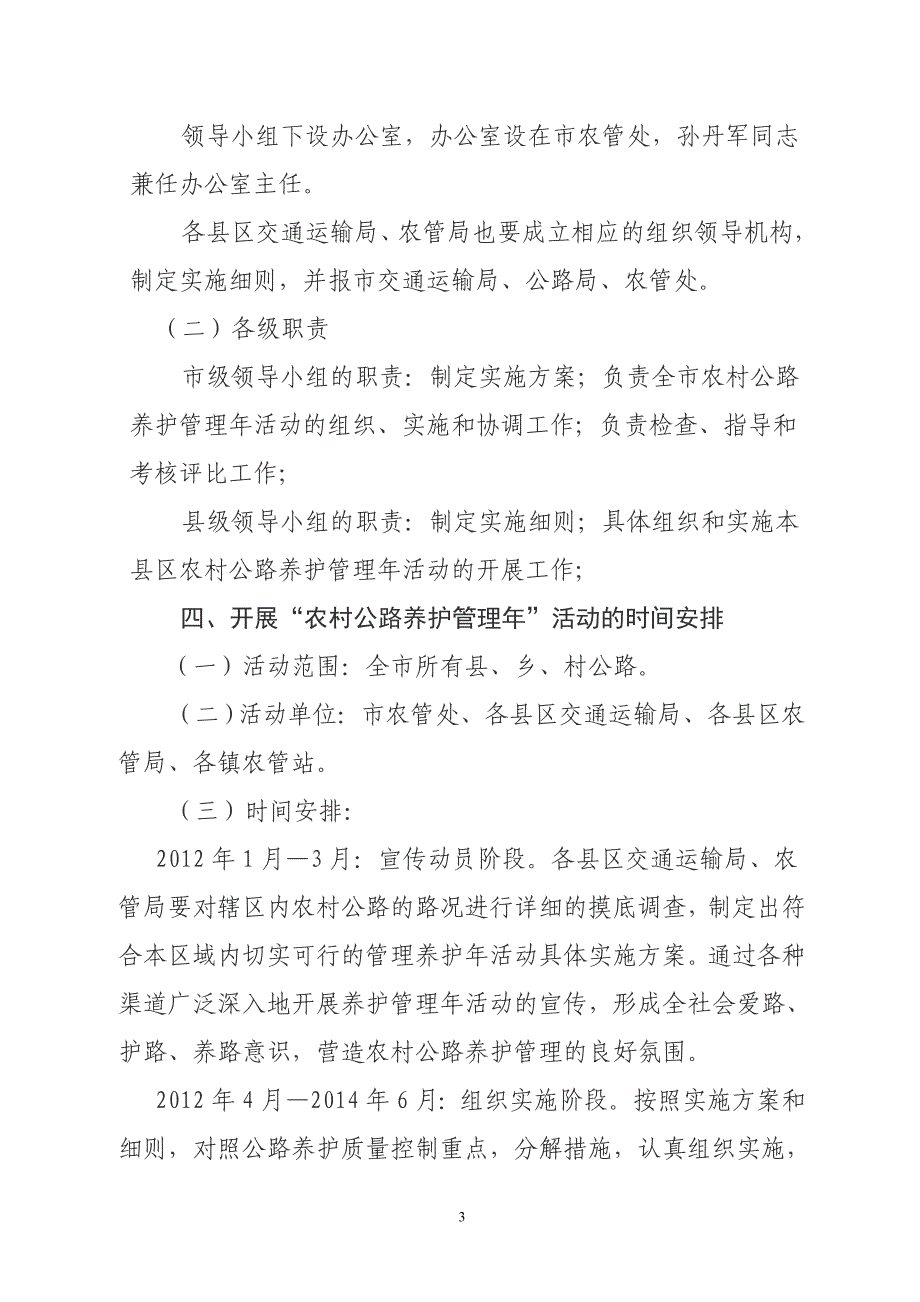 领导小组下设办公室，办公室设在市农管处，孙丹军同志兼任办公室主任。

各县区交通运输局、农管局也要成立相应的组织领导机构，制定实施细则，并报市交通运输局、公路局、农管处。

（二）各级职责

市级领导小组的职责：制定实施方案；负责全市农村公路养护管理年活动的组织、实施和协调工作；负责检查、指导和考核评比工作；

县级领导小组的职责：制定实施细则；具体组织和实施本县区农村公路养护管理年活动的开展工作；

四、开展“农村公路养护管理年”活动的时间安排

（一）活动范围：全市所有县、乡、村公路。

（二）活动单位：市农管处、各县区交通运输局、各县区农管局、各镇农管站。

（三）时间安排：

2012 年 1 月—3 月：宣传动员阶段。各县区交通运输局、农管局要对辖区内农村公路的路况进行详细的摸底调查，制定出符合本区域内切实可行的管理养护年活动具体实施方案。通过各种渠道广泛深入地开展养护管理年活动的宣传，形成全社会爱路、护路、养路意识，营造农村公路养护管理的良好氛围。

2012 年 4 月—2014 年 6 月：组织实施阶段。按照实施方案和细则，对照公路养护质量控制重点，分解措施，认真组织实施，

3